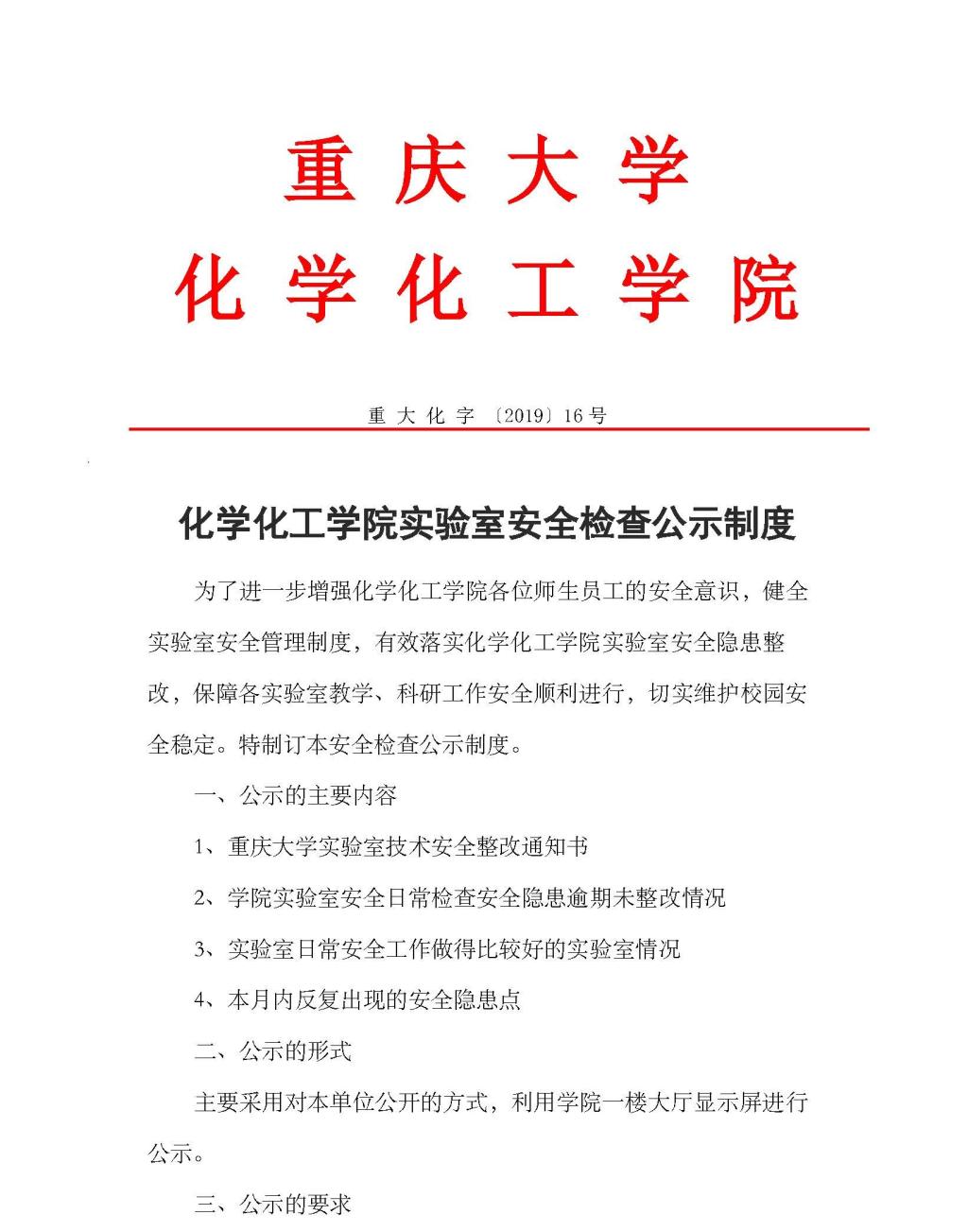 重庆大学
化学化工学院

重大化字〔2019〕16号

化学化工学院实验室安全检查公示制度

为了进一步增强化学化工学院各位师生员工的安全意识，健全实验室安全管理制度，有效落实化学化工学院实验室安全隐患整改，保障各实验室教学、科研工作安全顺利进行，切实维护校园安全稳定。特制订本安全检查公示制度。

一、公示的主要内容

1、重庆大学实验室技术安全整改通知书

2、学院实验室安全日常检查安全隐患逾期未整改情况

3、实验室日常安全工作做得比较好的实验室情况

4、本月内反复出现的安全隐患点

二、公示的形式

主要采用对本单位公开的方式，利用学院一楼大厅显示屏进行公示。

三、公示的要求